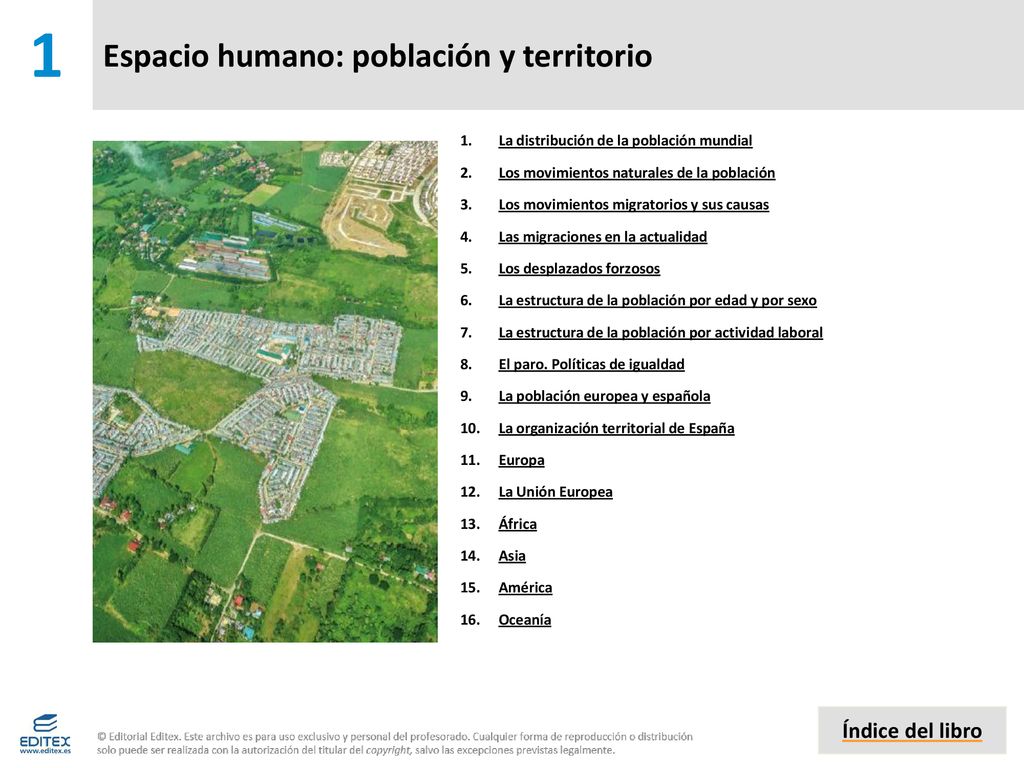 1

Espacio humano: población y territorio

1. La distribución de la población mundial
2. Los movimientos naturales de la población
3. Los movimientos migratorios y sus causas
4. Las migraciones en la actualidad
5. Los desplazados forzosos
6. La estructura de la población por edad y por sexo
7. La estructura de la población por actividad laboral
8. El paro. Políticas de igualdad
9. La población europea y española
10. La organización territorial de España
11. Europa
12. La Unión Europea
13. África
14. Asia
15. América
16. Oceanía

EDITEX
www.editex.es

© Editorial Editex. Este archivo es para uso exclusivo y personal del profesorado. Cualquier forma de reproducción o distribución solo puede ser realizada con la autorización del titular del copyright, salvo las excepciones previstas legalmente.

Índice del libro